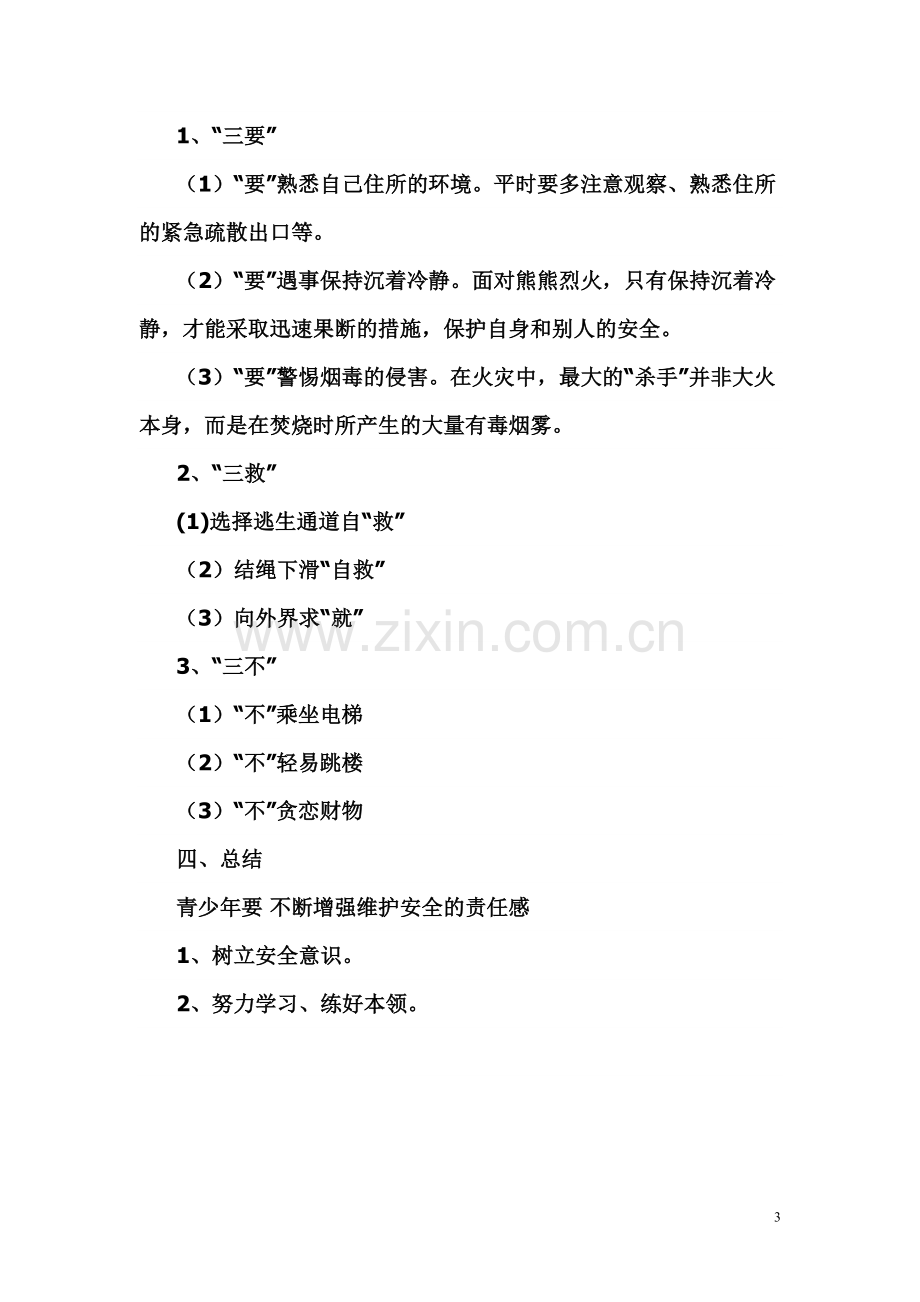 1、“三要”

（1）“要”熟悉自己住所的环境。平时要多注意观察、熟悉住所的紧急疏散出口等。

（2）“要”遇事保持沉着冷静。面对熊熊烈火，只有保持沉着冷静，才能采取迅速果断的措施，保护自身和别人的安全。

（3）“要”警惕烟毒的侵害。在火灾中，最大的“杀手”并非大火本身，而是在焚烧时所产生的大量有毒烟雾。

2、“三救”

(1)选择逃生通道自“救”

（2）结绳下滑“自救”

（3）向外界求“就”

3、“三不”

（1）“不”乘坐电梯

（2）“不”轻易跳楼

（3）“不”贪恋财物

四、总结

青少年要 不断增强维护安全的责任感

1、树立安全意识。

2、努力学习、练好本领。

3

www.zixin.com.cn